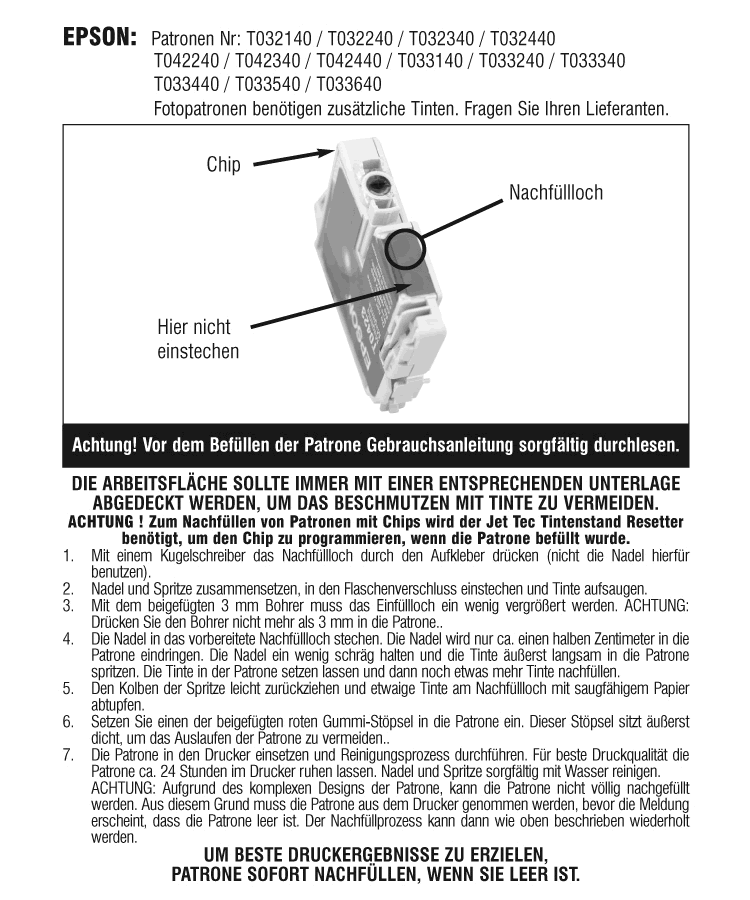 EPSON: Patronen Nr: T032140 / T032240 / T032340 / T032440
T042240 / T042340 / T042440 / T033140 / T033240 / T033340
T033440 / T033540 / T033640
Fotopatronen benötigen zusätzliche Tinten. Fragen Sie Ihren Lieferanten.

Chip

Nachfüllloch

Hier nicht einstechen

Achtung! Vor dem Befüllen der Patrone Gebrauchsanleitung sorgfältig durchlesen.

DIE ARBEITSFLÄCHE SOLLTE IMMER MIT EINER ENTSPRECHENDEN UNTERLAGE ABGEDECKT WERDEN, UM DAS BESCHMUTZEN MIT TINTE ZU VERMEIDEN.
ACHTUNG ! Zum Nachfüllen von Patronen mit Chips wird der Jet Tec Tintenstand Resetter benötigt, um den Chip zu programmieren, wenn die Patrone befüllt wurde.

1. Mit einem Kugelschreiber das Nachfüllloch durch den Aufkleber drücken (nicht die Nadel hierfür benutzen).
2. Nadel und Spritze zusammensetzen, in den Flaschenverschluss einstechen und Tinte aufsaugen.
3. Mit dem beigefügten 3 mm Bohrer muss das Einfüllloch ein wenig vergrößert werden. ACHTUNG: Drücken Sie den Bohrer nicht mehr als 3 mm in die Patrone..
4. Die Nadel in das vorbereitete Nachfüllloch stechen. Die Nadel wird nur ca. einen halben Zentimeter in die Patrone eindringen. Die Nadel ein wenig schräg halten und die Tinte äußerst langsam in die Patrone spritzen. Die Tinte in der Patrone setzen lassen und dann noch etwas mehr Tinte nachfüllen.
5. Den Kolben der Spritze leicht zurückziehen und etwaige Tinte am Nachfüllloch mit saugfähigem Papier abtupfen.
6. Setzen Sie einen der beigefügten roten Gummi-Stöpsel in die Patrone ein. Dieser Stöpsel sitzt äußerst dicht, um das Auslaufen der Patrone zu vermeiden..
7. Die Patrone in den Drucker einsetzen und Reinigungsprozess durchführen. Für beste Druckqualität die Patrone ca. 24 Stunden im Drucker ruhen lassen. Nadel und Spritze sorgfältig mit Wasser reinigen.
ACHTUNG: Aufgrund des komplexen Designs der Patrone, kann die Patrone nicht völlig nachgefüllt werden. Aus diesem Grund muss die Patrone aus dem Drucker genommen werden, bevor die Meldung erscheint, dass die Patrone leer ist. Der Nachfüllprozess kann dann wie oben beschrieben wiederholt werden.

UM BESTE DRUCKERGEBNISSE ZU ERZIELEN, PATRONE SOFORT NACHFÜLLEN, WENN SIE LEER IST.